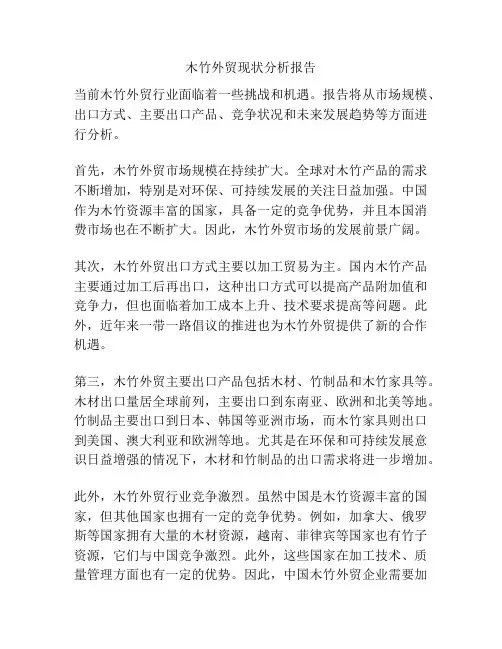 木竹外贸现状分析报告

当前木竹外贸行业面临着一些挑战和机遇。报告将从市场规模、出口方式、主要出口产品、竞争状况和未来发展趋势等方面进行分析。

首先，木竹外贸市场规模在持续扩大。全球对木竹产品的需求不断增加，特别是对环保、可持续发展的关注日益加强。中国作为木竹资源丰富的国家，具备一定的竞争优势，并且本国消费市场也在不断扩大。因此，木竹外贸市场的发展前景广阔。

其次，木竹外贸出口方式主要以加工贸易为主。国内木竹产品主要通过加工后再出口，这种出口方式可以提高产品附加值和竞争力，但也面临着加工成本上升、技术要求提高等问题。此外，近年来一带一路倡议的推进也为木竹外贸提供了新的合作机遇。

第三，木竹外贸主要出口产品包括木材、竹制品和木竹家具等。木材出口量居全球前列，主要出口到东南亚、欧洲和北美等地。竹制品主要出口到日本、韩国等亚洲市场，而木竹家具则出口到美国、澳大利亚和欧洲等地。尤其是在环保和可持续发展意识日益增强的情况下，木材和竹制品的出口需求将进一步增加。

此外，木竹外贸行业竞争激烈。虽然中国是木竹资源丰富的国家，但其他国家也拥有一定的竞争优势。例如，加拿大、俄罗斯等国家拥有大量的木材资源，越南、菲律宾等国家也有竹子资源，它们与中国竞争激烈。此外，这些国家在加工技术、质量管理方面也有一定的优势。因此，中国木竹外贸企业需要加